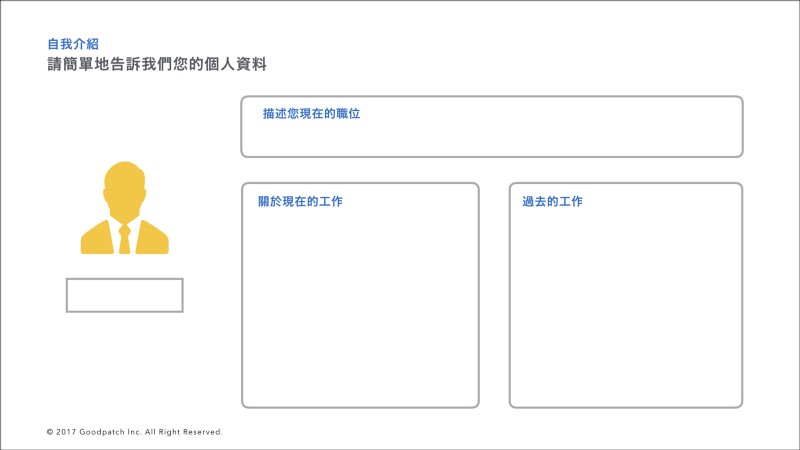 自我介紹
請簡單地告訴我們您的個人資料

描述您現在的職位

關於現在的工作

過去的工作

© 2017 Goodpatch Inc. All Right Reserved.